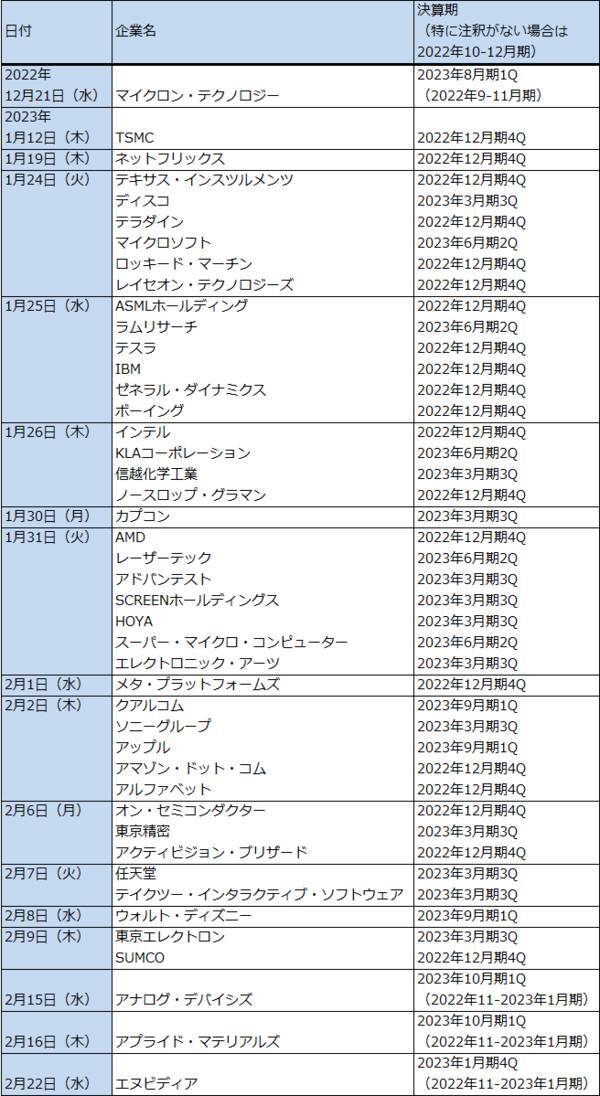 | 日付 | 企業名 | 決算期 （特に注釈がない場合は 2022年10-12月期） |
|---|---|---|
| 2022年 12月21日（水） | マイクロン・テクノロジー | 2023年8月期1Q （2022年9-11月期） |
| 2023年 1月12日（木） | TSMC | 2022年12月期4Q |
| 1月19日（木） | ネットフリックス | 2022年12月期4Q |
| 1月24日（火） | テキサス・インスツルメンツ | 2022年12月期4Q |
| | ディスコ | 2023年3月期3Q |
| | テラダイン | 2022年12月期4Q |
| | マイクロソフト | 2023年6月期2Q |
| | ロッキード・マーチン | 2022年12月期4Q |
| | レイセオン・テクノロジーズ | 2022年12月期4Q |
| 1月25日（水） | ASMLホールディング | 2022年12月期4Q |
| | ラムリサーチ | 2023年6月期2Q |
| | テスラ | 2022年12月期4Q |
| | IBM | 2022年12月期4Q |
| | ゼネラル・ダイナミクス | 2022年12月期4Q |
| | ボーイング | 2022年12月期4Q |
| 1月26日（木） | インテル | 2022年12月期4Q |
| | KLAコーポレーション | 2023年6月期2Q |
| | 信越化学工業 | 2023年3月期3Q |
| | ノースロップ・グラマン | 2022年12月期4Q |
| 1月30日（月） | カプコン | 2023年3月期3Q |
| 1月31日（火） | AMD | 2022年12月期4Q |
| | レーザーテック | 2023年6月期2Q |
| | アドバンテスト | 2023年3月期3Q |
| | SCREENホールディングス | 2023年3月期3Q |
| | HOYA | 2023年3月期3Q |
| | スーパー・マイクロ・コンピューター | 2023年6月期2Q |
| | エレクトロニック・アーツ | 2023年3月期3Q |
| 2月1日（水） | メタ・プラットフォームズ | 2022年12月期4Q |
| 2月2日（木） | クアルコム | 2023年9月期1Q |
| | ソニーグループ | 2023年3月期3Q |
| | アップル | 2023年9月期1Q |
| | アマゾン・ドット・コム | 2022年12月期4Q |
| | アルファベット | 2022年12月期4Q |
| 2月6日（月） | オン・セミコンダクター | 2022年12月期4Q |
| | 東京精密 | 2023年3月期3Q |
| | アクティビジョン・ブリザード | 2022年12月期4Q |
| 2月7日（火） | 任天堂 | 2023年3月期3Q |
| | テイクツー・インタラクティブ・ソフトウェア | 2023年3月期3Q |
| 2月8日（水） | ウォルト・ディズニー | 2023年9月期1Q |
| 2月9日（木） | 東京エレクトロン | 2023年3月期3Q |
| | SUMCO | 2022年12月期4Q |
| 2月15日（水） | アナログ・デバイシズ | 2023年10月期1Q （2022年11-2023年1月期） |
| 2月16日（木） | アプライド・マテリアルズ | 2023年10月期1Q （2022年11-2023年1月期） |
| 2月22日（水） | エヌビディア | 2023年1月期4Q （2022年11-2023年1月期） |